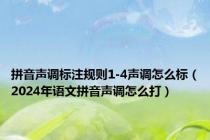 拼音声调标注规则1-4声调怎么标（2024年语文拼音声调怎么打）